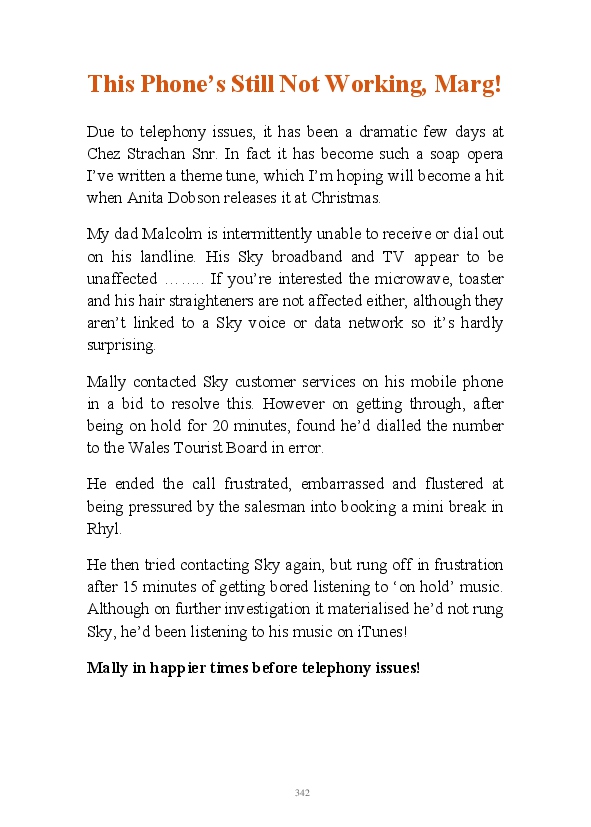 This Phone's Still Not Working, Marg!

Due to telephony issues, it has been a dramatic few days at Chez Strachan Snr. In fact it has become such a soap opera I've written a theme tune, which I'm hoping will become a hit when Anita Dobson releases it at Christmas.

My dad Malcolm is intermittently unable to receive or dial out on his landline. His Sky broadband and TV appear to be unaffected …….. If you're interested the microwave, toaster and his hair straighteners are not affected either, although they aren't linked to a Sky voice or data network so it's hardly surprising.

Mally contacted Sky customer services on his mobile phone in a bid to resolve this. However on getting through, after being on hold for 20 minutes, found he'd dialled the number to the Wales Tourist Board in error.

He ended the call frustrated, embarrassed and flustered at being pressured by the salesman into booking a mini break in Rhyl.

He then tried contacting Sky again, but rung off in frustration after 15 minutes of getting bored listening to 'on hold' music. Although on further investigation it materialised he'd not rung Sky, he'd been listening to his music on iTunes!

Mally in happier times before telephony issues!

342